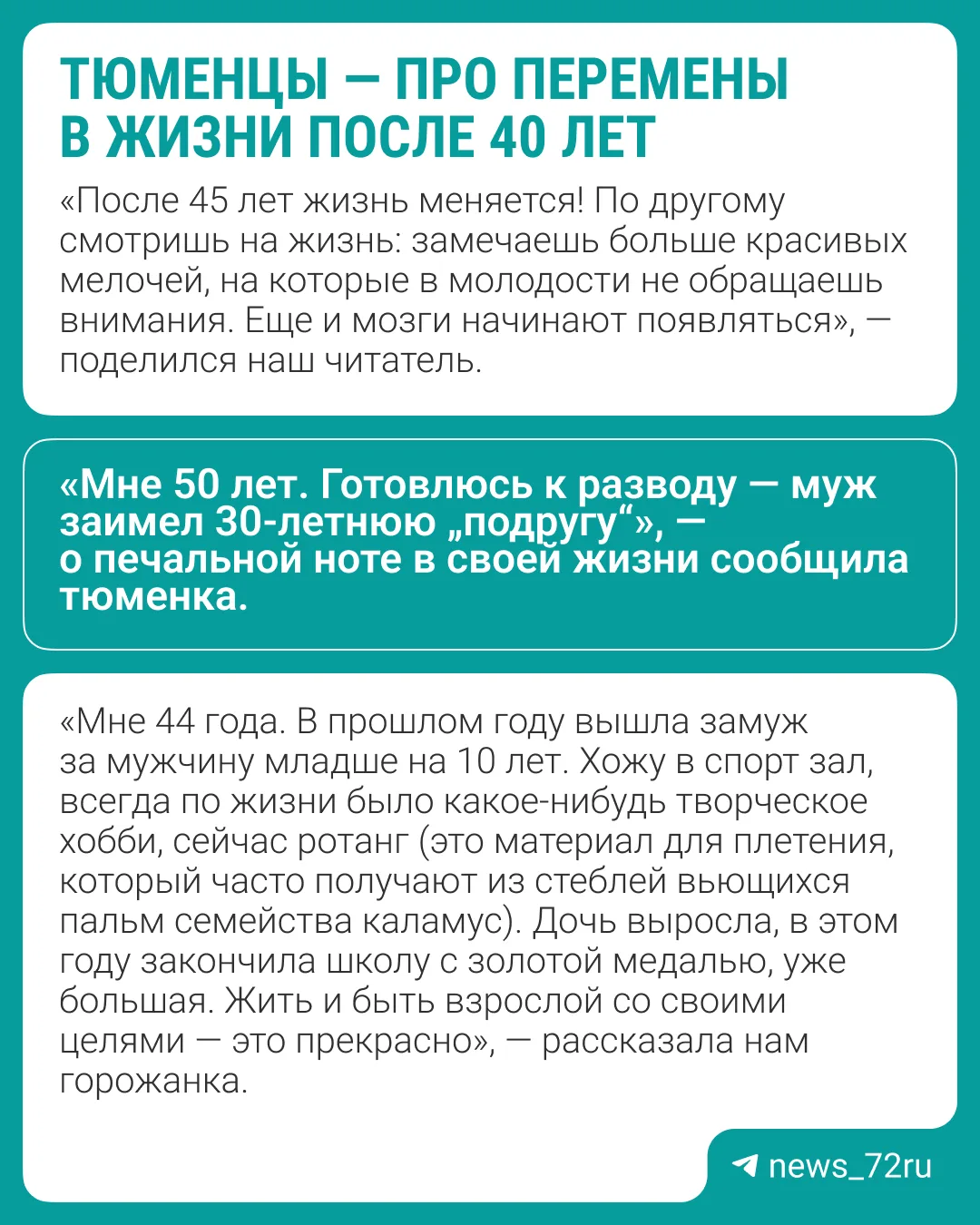 ТЮМЕНЦЫ — ПРО ПЕРЕМЕНЫ В ЖИЗНИ ПОСЛЕ 40 ЛЕТ

«После 45 лет жизнь меняется! По другому смотришь на жизнь: замечаешь больше красивых мелочей, на которые в молодости не обращаешь внимания. Еще и мозги начинают появляться», — поделился наш читатель.

«Мне 50 лет. Готовлюсь к разводу — муж заимел 30-летнюю „подругу“», — о печальной ноте в своей жизни сообщила тюменка.

«Мне 44 года. В прошлом году вышла замуж за мужчину младше на 10 лет. Хожу в спорт зал, всегда по жизни было какое-нибудь творческое хобби, сейчас ротанг (это материал для плетения, который часто получают из стеблей вьющихся пальм семейства каламус). Дочь выросла, в этом году закончила школу с золотой медалью, уже большая. Жить и быть взрослой со своими целями — это прекрасно», — рассказала нам горожанка.

news_72ru